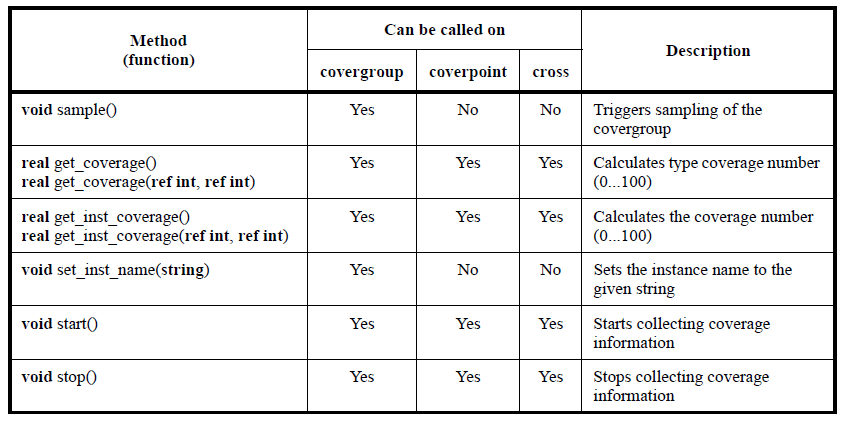 | Method (function) | Can be called on | | | Description |
|---|---|---|---|---|
| | covergroup | coverpoint | cross | |
| void sample() | Yes | No | No | Triggers sampling of the covergroup |
| real get_coverage() real get_coverage(ref int, ref int) | Yes | Yes | Yes | Calculates type coverage number (0...100) |
| real get_inst_coverage() real get_inst_coverage(ref int, ref int) | Yes | Yes | Yes | Calculates the coverage number (0...100) |
| void set_inst_name(string) | Yes | No | No | Sets the instance name to the given string |
| void start() | Yes | Yes | Yes | Starts collecting coverage information |
| void stop() | Yes | Yes | Yes | Stops collecting coverage information |